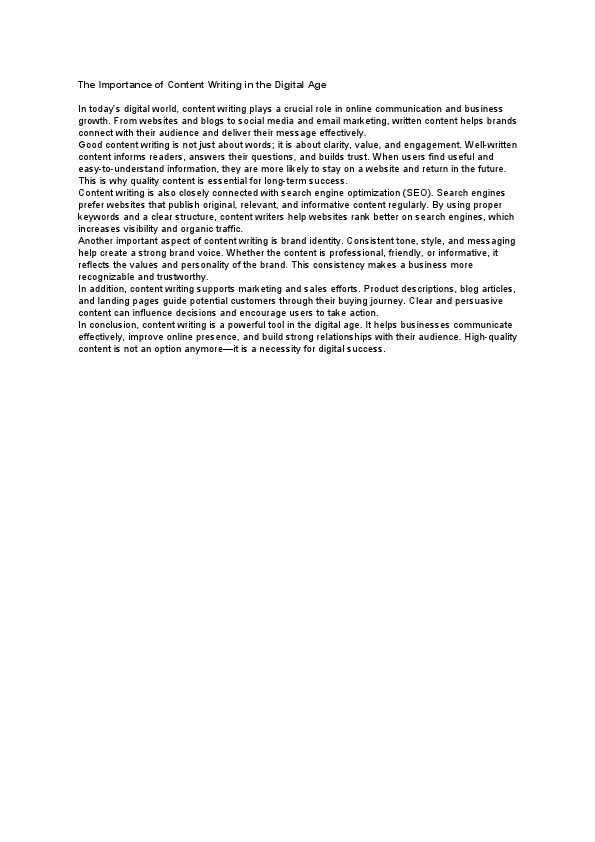 The Importance of Content Writing in the Digital Age

In today's digital world, content writing plays a crucial role in online communication and business growth. From websites and blogs to social media and email marketing, written content helps brands connect with their audience and deliver their message effectively.
Good content writing is not just about words; it is about clarity, value, and engagement. Well-written content informs readers, answers their questions, and builds trust. When users find useful and easy-to-understand information, they are more likely to stay on a website and return in the future. This is why quality content is essential for long-term success.
Content writing is also closely connected with search engine optimization (SEO). Search engines prefer websites that publish original, relevant, and informative content regularly. By using proper keywords and a clear structure, content writers help websites rank better on search engines, which increases visibility and organic traffic.
Another important aspect of content writing is brand identity. Consistent tone, style, and messaging help create a strong brand voice. Whether the content is professional, friendly, or informative, it reflects the values and personality of the brand. This consistency makes a business more recognizable and trustworthy.
In addition, content writing supports marketing and sales efforts. Product descriptions, blog articles, and landing pages guide potential customers through their buying journey. Clear and persuasive content can influence decisions and encourage users to take action.
In conclusion, content writing is a powerful tool in the digital age. It helps businesses communicate effectively, improve online presence, and build strong relationships with their audience. High-quality content is not an option anymore—it is a necessity for digital success.